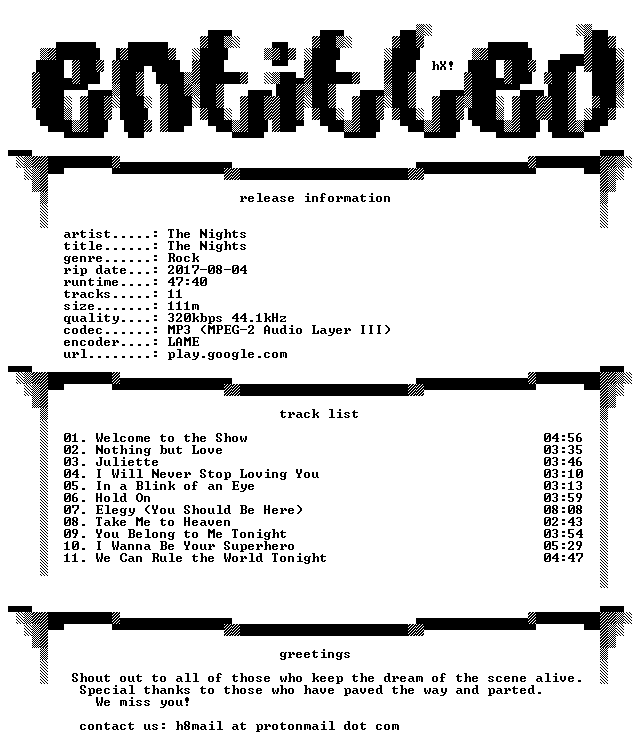 entitled

hX!

release information

artist.....: The Nights
title......: The Nights
genre......: Rock
rip date...: 2017-08-04
runtime....: 47:40
tracks.....: 11
size.......: 111m
quality....: 320kbps 44.1kHz
codec......: MP3 (MPEG-2 Audio Layer III)
encoder....: LAME
url........: play.google.com

track list

01. Welcome to the Show 04:56
02. Nothing but Love 03:35
03. Juliette 03:46
04. I Will Never Stop Loving You 03:10
05. In a Blink of an Eye 03:13
06. Hold On 03:59
07. Elegy (You Should Be Here) 08:08
08. Take Me to Heaven 02:43
09. You Belong to Me Tonight 03:54
10. I Wanna Be Your Superhero 05:29
11. We Can Rule the World Tonight 04:47

greetings

Shout out to all of those who keep the dream of the scene alive.
Special thanks to those who have paved the way and parted.
We miss you!

contact us: h8mail at protonmail dot com